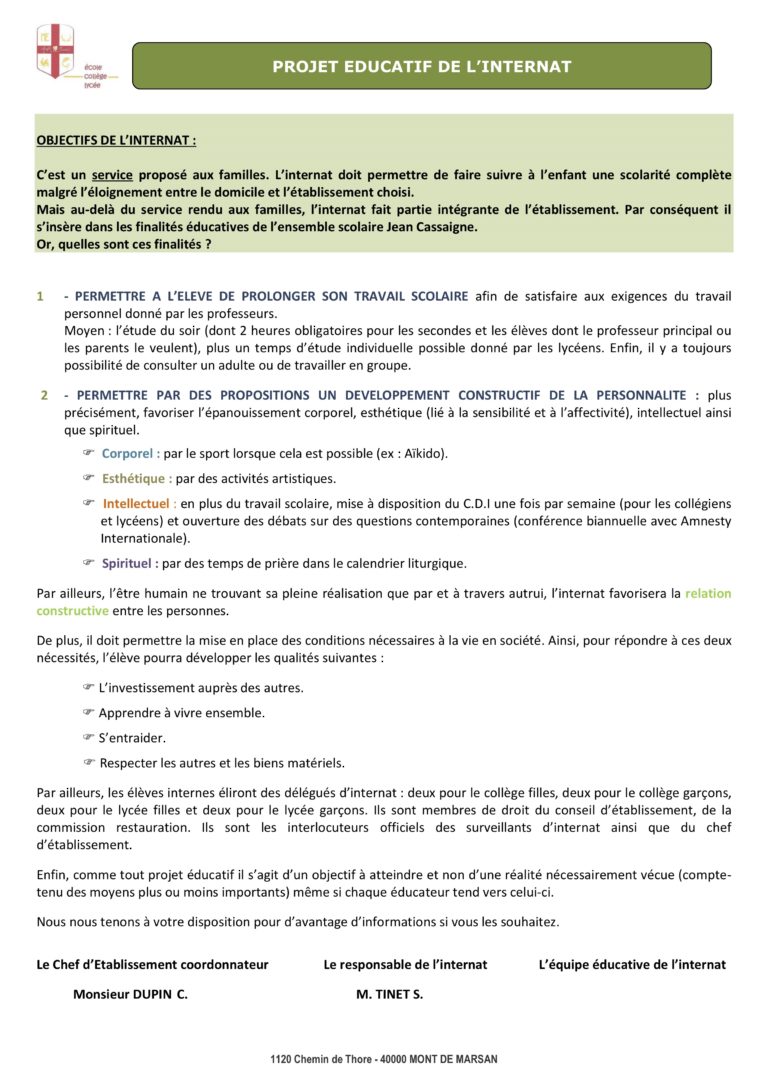 école
collège
lycée

PROJET EDUCATIF DE L'INTERNAT

OBJECTIFS DE L'INTERNAT :

C'est un service proposé aux familles. L'internat doit permettre de faire suivre à l'enfant une scolarité complète malgré l'éloignement entre le domicile et l'établissement choisi.
Mais au-delà du service rendu aux familles, l'internat fait partie intégrante de l'établissement. Par conséquent il s'insère dans les finalités éducatives de l'ensemble scolaire Jean Cassaigne.
Or, quelles sont ces finalités ?

1 - PERMETTRE A L'ELEVE DE PROLONGER SON TRAVAIL SCOLAIRE afin de satisfaire aux exigences du travail personnel donné par les professeurs.
Moyen : l'étude du soir (dont 2 heures obligatoires pour les secondes et les élèves dont le professeur principal ou les parents le veulent), plus un temps d'étude individuelle possible donné par les lycéens. Enfin, il y a toujours possibilité de consulter un adulte ou de travailler en groupe.

2 - PERMETTRE PAR DES PROPOSITIONS UN DEVELOPPEMENT CONSTRUCTIF DE LA PERSONNALITE : plus précisément, favoriser l'épanouissement corporel, esthétique (lié à la sensibilité et à l'affectivité), intellectuel ainsi que spirituel.

☞ Corporel : par le sport lorsque cela est possible (ex : Aïkido).
☞ Esthétique : par des activités artistiques.
☞ Intellectuel : en plus du travail scolaire, mise à disposition du C.D.I une fois par semaine (pour les collégiens et lycéens) et ouverture des débats sur des questions contemporaines (conférence biannuelle avec Amnesty Internationale).
☞ Spirituel : par des temps de prière dans le calendrier liturgique.

Par ailleurs, l'être humain ne trouvant sa pleine réalisation que par et à travers autrui, l'internat favorisera la relation constructive entre les personnes.

De plus, il doit permettre la mise en place des conditions nécessaires à la vie en société. Ainsi, pour répondre à ces deux nécessités, l'élève pourra développer les qualités suivantes :

☞ L'investissement auprès des autres.
☞ Apprendre à vivre ensemble.
☞ S'entraider.
☞ Respecter les autres et les biens matériels.

Par ailleurs, les élèves internes éliront des délégués d'internat : deux pour le collège filles, deux pour le collège garçons, deux pour le lycée filles et deux pour le lycée garçons. Ils sont membres de droit du conseil d'établissement, de la commission restauration. Ils sont les interlocuteurs officiels des surveillants d'internat ainsi que du chef d'établissement.

Enfin, comme tout projet éducatif il s'agit d'un objectif à atteindre et non d'une réalité nécessairement vécue (compte-tenu des moyens plus ou moins importants) même si chaque éducateur tend vers celui-ci.

Nous nous tenons à votre disposition pour d'avantage d'informations si vous les souhaitez.

Le Chef d'Etablissement coordonnateur
Monsieur DUPIN C.

Le responsable de l'internat
M. TINET S.

L'équipe éducative de l'internat

1120 Chemin de Thore - 40000 MONT DE MARSAN